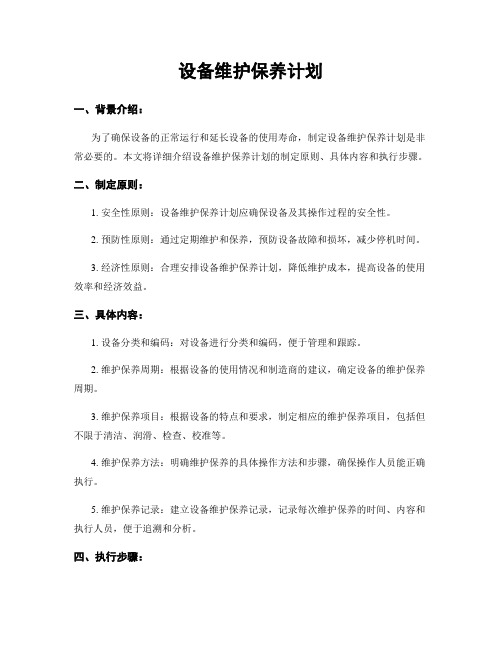 设备维护保养计划

一、背景介绍：

为了确保设备的正常运行和延长设备的使用寿命，制定设备维护保养计划是非常必要的。本文将详细介绍设备维护保养计划的制定原则、具体内容和执行步骤。

二、制定原则：

1. 安全性原则：设备维护保养计划应确保设备及其操作过程的安全性。

2. 预防性原则：通过定期维护和保养，预防设备故障和损坏，减少停机时间。

3. 经济性原则：合理安排设备维护保养计划，降低维护成本，提高设备的使用效率和经济效益。

三、具体内容：

1. 设备分类和编码：对设备进行分类和编码，便于管理和跟踪。

2. 维护保养周期：根据设备的使用情况和制造商的建议，确定设备的维护保养周期。

3. 维护保养项目：根据设备的特点和要求，制定相应的维护保养项目，包括但不限于清洁、润滑、检查、校准等。

4. 维护保养方法：明确维护保养的具体操作方法和步骤，确保操作人员能正确执行。

5. 维护保养记录：建立设备维护保养记录，记录每次维护保养的时间、内容和执行人员，便于追溯和分析。

四、执行步骤：